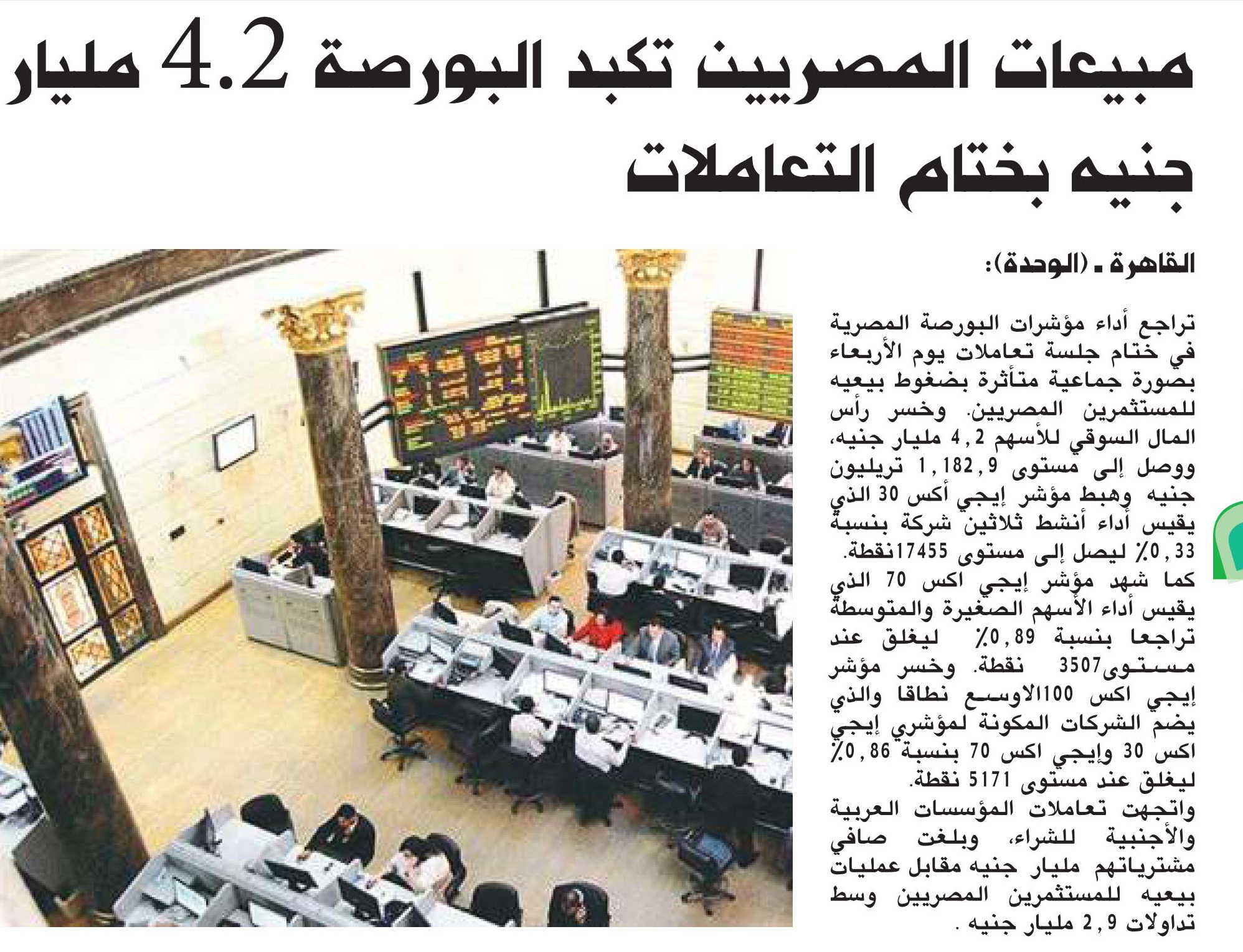 مبيعات المصريين تكبد البورصة 4.2 مليار جنيه بختام التعاملات

القاهرة ـ (الوحدة):

تراجع أداء مؤشرات البورصة المصرية في ختام جلسة تعاملات يوم الأربعاء بصورة جماعية متأثرة بضغوط بيعيه للمستثمرين المصريين. وخسر رأس المال السوقي للأسهم 4,2 مليار جنيه، ووصل إلى مستوى 1,182,9 تريليون جنيه وهبط مؤشر إيجي أكس 30 الذي يقيس أداء أنشط ثلاثين شركة بنسبة 0,33٪ ليصل إلى مستوى 17455نقطة. كما شهد مؤشر إيجي اكس 70 الذي يقيس أداء الأسهم الصغيرة والمتوسطة تراجعا بنسبة 0,89٪ ليغلق عند مستوى3507 نقطة. وخسر مؤشر إيجي اكس 100الاوسع نطاقا والذي يضم الشركات المكونة لمؤشري إيجي اكس 30 وإيجي اكس 70 بنسبة 0,86٪ ليغلق عند مستوى 5171 نقطة.
واتجهت تعاملات المؤسسات العربية والأجنبية للشراء، وبلغت صافي مشترياتهم مليار جنيه مقابل عمليات بيعيه للمستثمرين المصريين وسط تداولات 2,9 مليار جنيه .